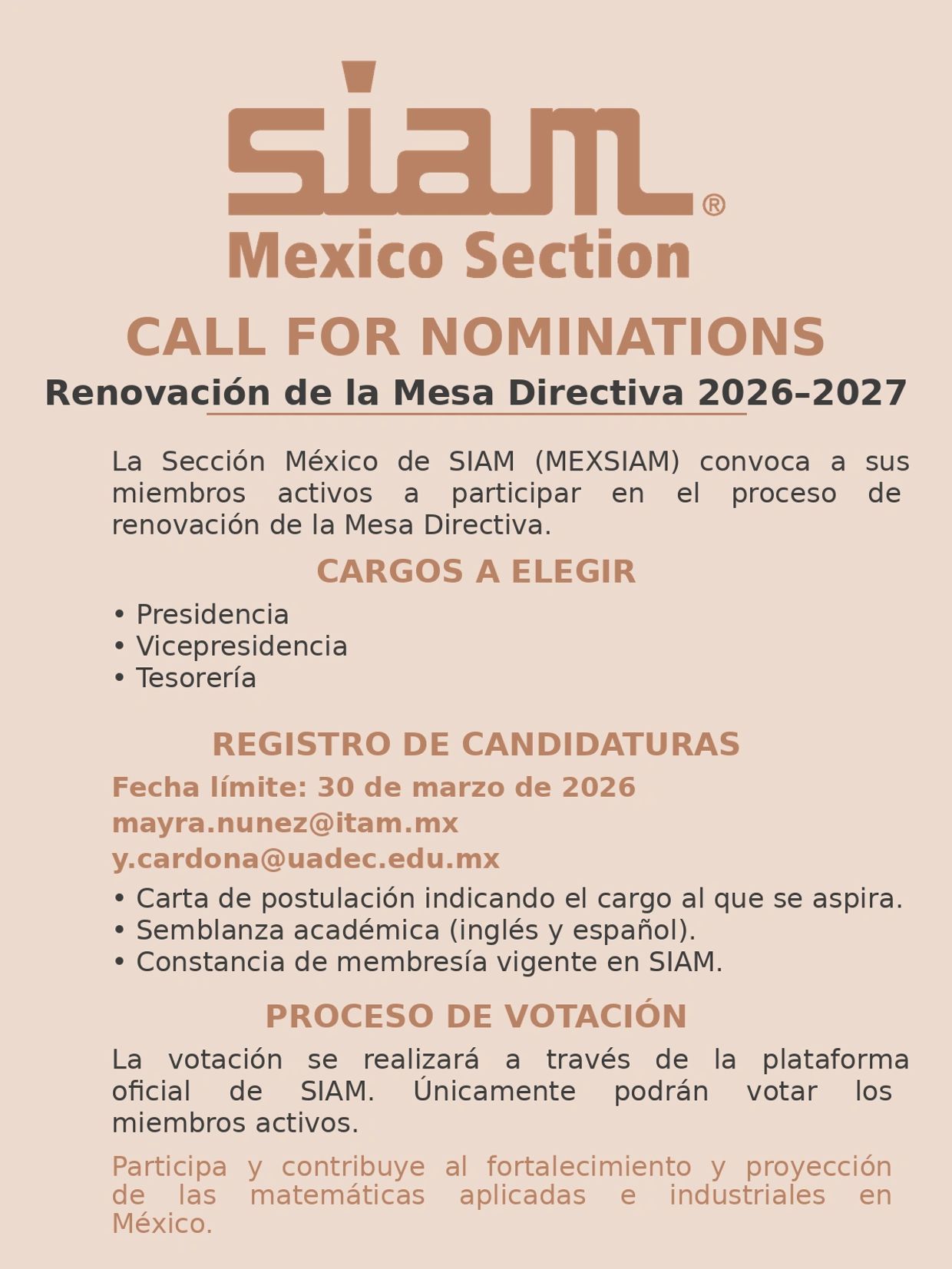 siam®
Mexico Section

CALL FOR NOMINATIONS

Renovación de la Mesa Directiva 2026–2027

La Sección México de SIAM (MEXSIAM) convoca a sus miembros activos a participar en el proceso de renovación de la Mesa Directiva.

CARGOS A ELEGIR

• Presidencia
• Vicepresidencia
• Tesorería

REGISTRO DE CANDIDATURAS

Fecha límite: 30 de marzo de 2026
mayra.nunez@itam.mx
y.cardona@uadec.edu.mx

• Carta de postulación indicando el cargo al que se aspira.
• Semblanza académica (inglés y español).
• Constancia de membresía vigente en SIAM.

PROCESO DE VOTACIÓN

La votación se realizará a través de la plataforma oficial de SIAM. Únicamente podrán votar los miembros activos.

Participa y contribuye al fortalecimiento y proyección de las matemáticas aplicadas e industriales en México.